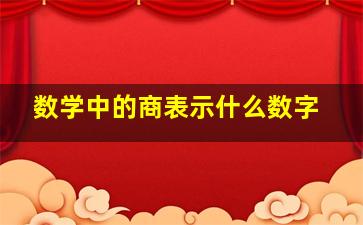 数学中的商表示什么数字